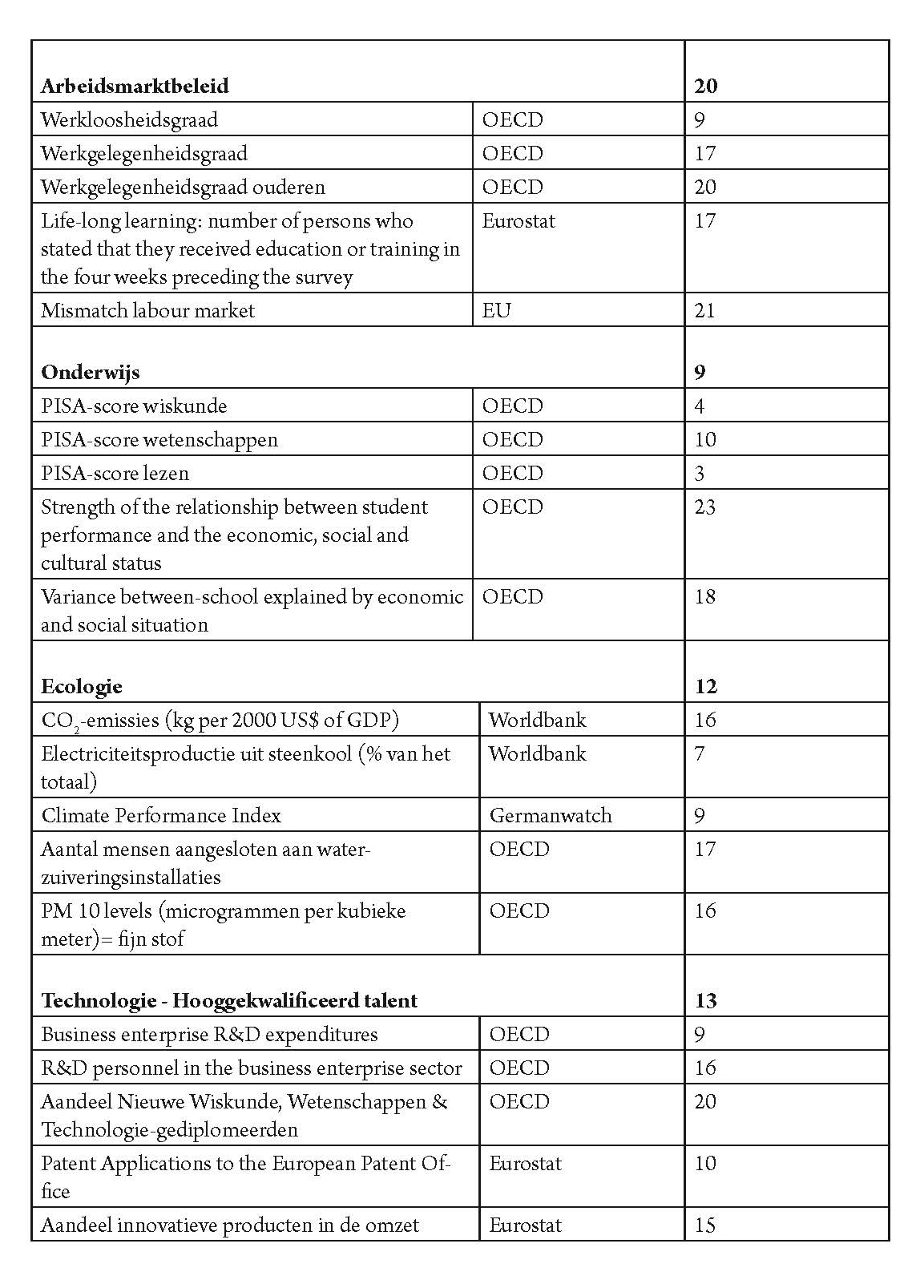 |  |  |  |
|---|---|---|
| **Arbeidsmarktbeleid** | | **20** |
| Werkloosheidsgraad | OECD | 9 |
| Werkgelegenheidsgraad | OECD | 17 |
| Werkgelegenheidsgraad ouderen | OECD | 20 |
| Life-long learning: number of persons who stated that they received education or training in the four weeks preceding the survey | Eurostat | 17 |
| Mismatch labour market | EU | 21 |
| **Onderwijs** | | **9** |
| PISA-score wiskunde | OECD | 4 |
| PISA-score wetenschappen | OECD | 10 |
| PISA-score lezen | OECD | 3 |
| Strength of the relationship between student performance and the economic, social and cultural status | OECD | 23 |
| Variance between-school explained by economic and social situation | OECD | 18 |
| **Ecologie** | | **12** |
| $CO_2$-emissies (kg per 2000 US$ of GDP) | Worldbank | 16 |
| Electriciteitsproductie uit steenkool (% van het totaal) | Worldbank | 7 |
| Climate Performance Index | Germanwatch | 9 |
| Aantal mensen aangesloten aan waterzuiveringsinstallaties | OECD | 17 |
| PM 10 levels (microgrammen per kubieke meter)= fijn stof | OECD | 16 |
| **Technologie - Hooggekwalificeerd talent** | | **13** |
| Business enterprise R&D expenditures | OECD | 9 |
| R&D personnel in the business enterprise sector | OECD | 16 |
| Aandeel Nieuwe Wiskunde, Wetenschappen & Technologie-gediplomeerden | OECD | 20 |
| Patent Applications to the European Patent Office | Eurostat | 10 |
| Aandeel innovatieve producten in de omzet | Eurostat | 15 |